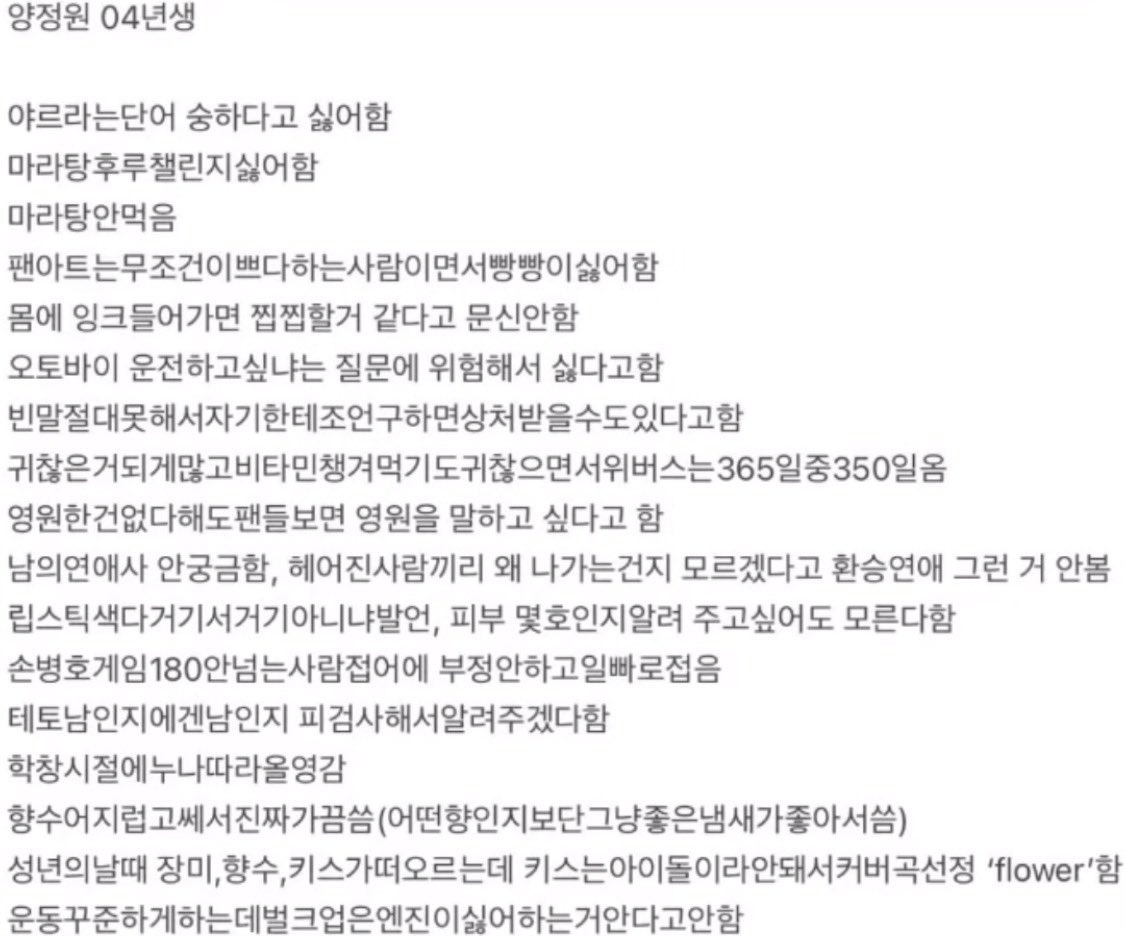 양정원 04년생

야르라는단어 숭하다고 싫어함
마라탕후루챌린지싫어함
마라탕안먹음
팬아트는무조건이쁘다하는사람이면서빵빵이싫어함
몸에 잉크들어가면 찝찝할거 같다고 문신안함
오토바이 운전하고싶냐는 질문에 위험해서 싫다고함
빈말절대못해서자기한테조언구하면상처받을수도있다고함
귀찮은거되게많고비타민챙겨먹기도귀찮으면서위버스는365일중350일옴
영원한건없다해도팬들보면 영원을 말하고 싶다고 함
남의연애사 안궁금함, 헤어진사람끼리 왜 나가는건지 모르겠다고 환승연애 그런 거 안봄
립스틱색다거기서거기아니냐발언, 피부 몇호인지알려 주고싶어도 모른다함
손병호게임180안넘는사람접어에 부정안하고일빠로접음
테토남인지에겐남인지 피검사해서알려주겠다함
학창시절에누나따라올영감
향수어지럽고쎄서진짜가끔씀(어떤향인지보단그냥좋은냄새가좋아서씀)
성년의날때 장미,향수,키스가떠오르는데 키스는아이돌이라안돼서커버곡선정 'flower'함
운동꾸준하게하는데벌크업은엔진이싫어하는거안다고안함